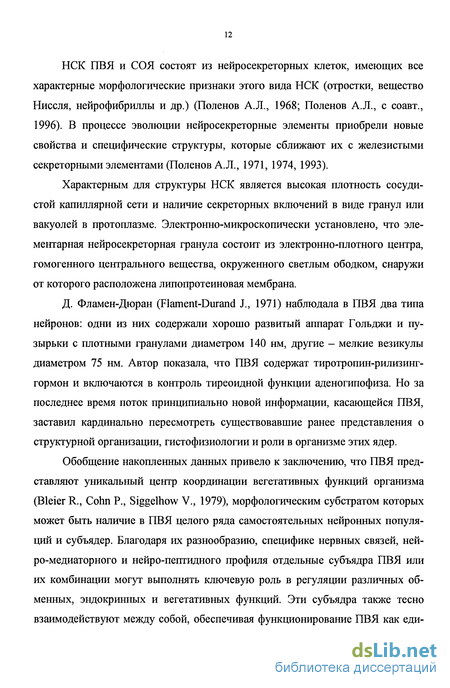 12

НСК ПВЯ и СОЯ состоят из нейросекреторных клеток, имеющих все характерные морфологические признаки этого вида НСК (отростки, вещество Ниссля, нейрофибриллы и др.) (Поленов А.Л., 1968; Поленов А.Л., с соавт., 1996). В процессе эволюции нейросекреторные элементы приобрели новые свойства и специфические структуры, которые сближают их с железистыми секреторными элементами (Поленов А.Л., 1971, 1974, 1993).

Характерным для структуры НСК является высокая плотность сосудистой капиллярной сети и наличие секреторных включений в виде гранул или вакуолей в протоплазме. Электронно-микроскопически установлено, что элементарная нейросекреторная гранула состоит из электронно-плотного центра, гомогенного центрального вещества, окруженного светлым ободком, снаружи от которого расположена липопротеиновая мембрана.

Д. Фламен-Дюран (Flament-Durand J., 1971) наблюдала в ПВЯ два типа нейронов: одни из них содержали хорошо развитый аппарат Гольджи и пузырьки с плотными гранулами диаметром 140 нм, другие – мелкие везикулы диаметром 75 нм. Автор показала, что ПВЯ содержат тиротропин-рилизинг-гормон и включаются в контроль тиреоидной функции аденогипофиза. Но за последнее время поток принципиально новой информации, касающейся ПВЯ, заставил кардинально пересмотреть существовавшие ранее представления о структурной организации, гистофизиологии и роли в организме этих ядер.

Обобщение накопленных данных привело к заключению, что ПВЯ представляют уникальный центр координации вегетативных функций организма (Bleier R., Cohn P., Siggelhow V., 1979), морфологическим субстратом которых может быть наличие в ПВЯ целого ряда самостоятельных нейронных популяций и субъядер. Благодаря их разнообразию, специфике нервных связей, нейро-медиаторного и нейро-пептидного профиля отдельные субъядра ПВЯ или их комбинации могут выполнять ключевую роль в регуляции различных обменных, эндокринных и вегетативных функций. Эти субъядра также тесно взаимодействуют между собой, обеспечивая функционирование ПВЯ как еди-

dsLib.net
библиотека диссертаций